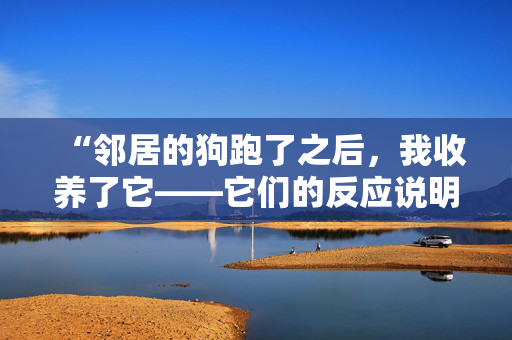 “邻居的狗跑了之后，我收养了它——它们的反应说明